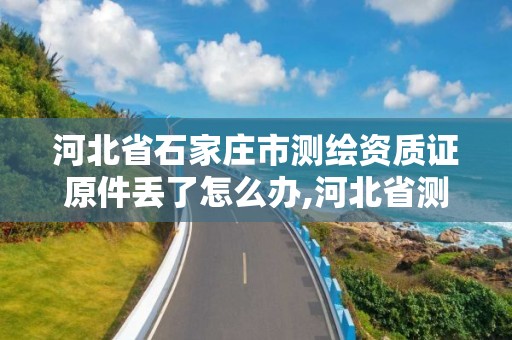 河北省石家庄市测绘资质证原件丢了怎么办,河北省测